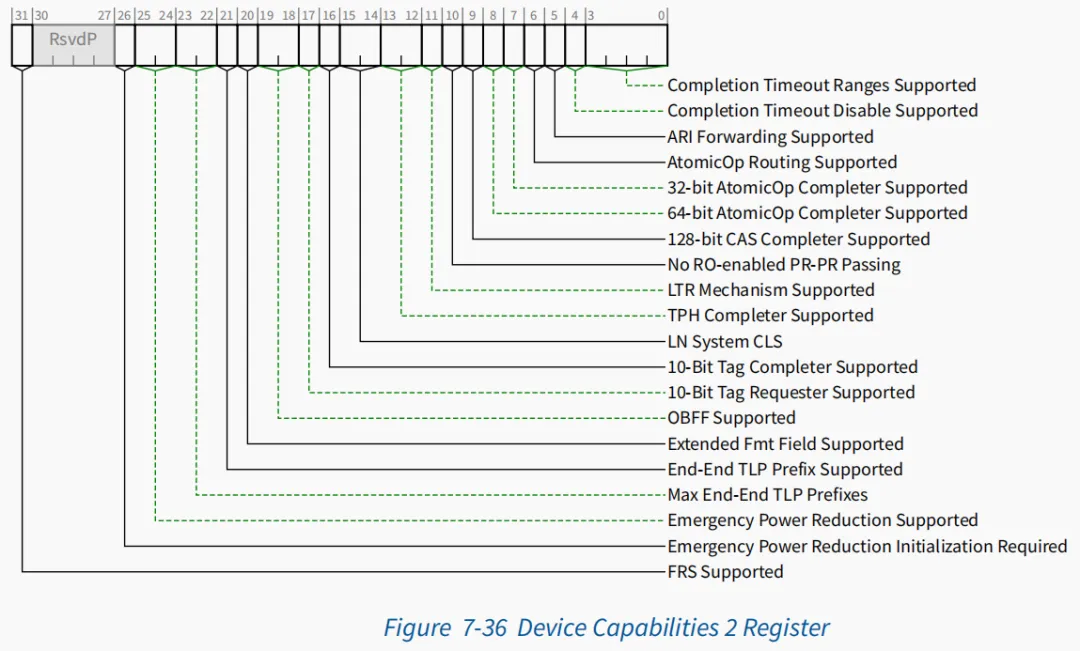 31 30 27 26 25 24 23 22 21 20 19 18 17 16 15 14 13 12 11 10 9 8 7 6 5 4 3 0

RsvdP

Completion Timeout Ranges Supported
Completion Timeout Disable Supported
ARI Forwarding Supported
AtomicOp Routing Supported
32-bit AtomicOp Completer Supported
64-bit AtomicOp Completer Supported
128-bit CAS Completer Supported
No RO-enabled PR-PR Passing
LTR Mechanism Supported
TPH Completer Supported
LN System CLS
10-Bit Tag Completer Supported
10-Bit Tag Requester Supported
OBFF Supported
Extended Fmt Field Supported
End-End TLP Prefix Supported
Max End-End TLP Prefixes
Emergency Power Reduction Supported
Emergency Power Reduction Initialization Required
FRS Supported

Figure 7-36 Device Capabilities 2 Register